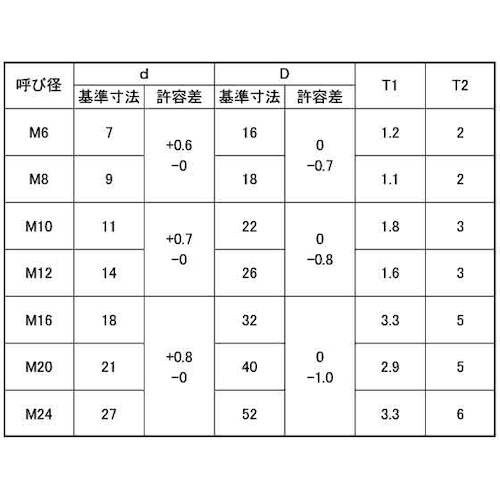 | 呼び径 | d |  | D |  | T1 | T2 |
|---|---|---|---|---|---|---|
|  | 基準寸法 | 許容差 | 基準寸法 | 許容差 |  |  |
| M6 | 7 | +0.6 −0 | 16 | 0 −0.7 | 1.2 | 2 |
| M8 | 9 |  | 18 |  | 1.1 | 2 |
| M10 | 11 | +0.7 −0 | 22 | 0 −0.8 | 1.8 | 3 |
| M12 | 14 |  | 26 |  | 1.6 | 3 |
| M16 | 18 | +0.8 −0 | 32 | 0 −1.0 | 3.3 | 5 |
| M20 | 21 |  | 40 |  | 2.9 | 5 |
| M24 | 27 |  | 52 |  | 3.3 | 6 |